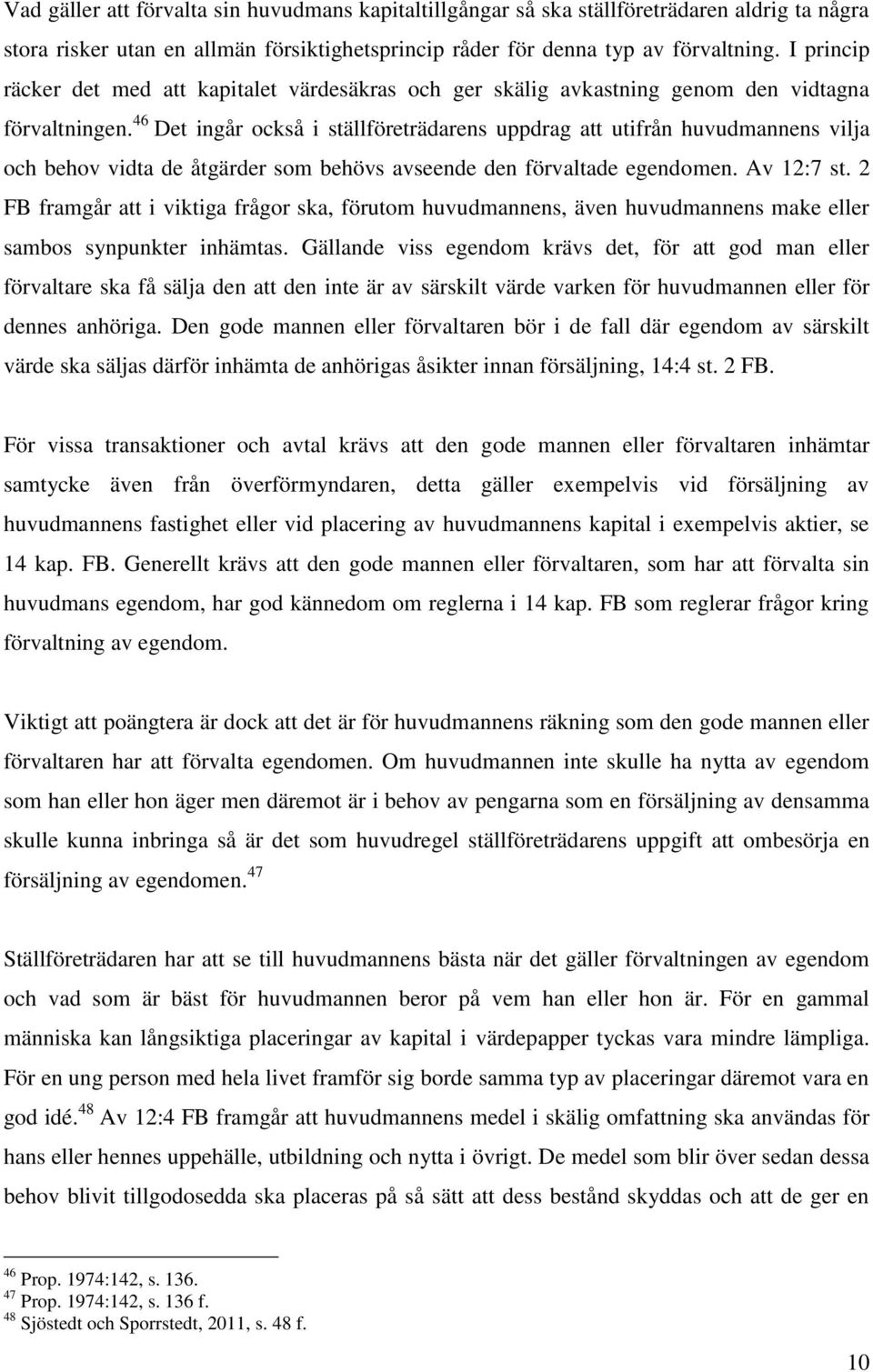 Vad gäller att förvalta sin huvudmans kapitaltillgångar så ska ställföreträdaren aldrig ta några stora risker utan en allmän försiktighetsprincip råder för denna typ av förvaltning. I princip räcker det med att kapitalet värdesäkras och ger skälig avkastning genom den vidtagna förvaltningen.$^{46}$ Det ingår också i ställföreträdarens uppdrag att utifrån huvudmannens vilja och behov vidta de åtgärder som behövs avseende den förvaltade egendomen. Av 12:7 st. 2 FB framgår att i viktiga frågor ska, förutom huvudmannens, även huvudmannens make eller sambos synpunkter inhämtas. Gällande viss egendom krävs det, för att god man eller förvaltare ska få sälja den att den inte är av särskilt värde varken för huvudmannen eller för dennes anhöriga. Den gode mannen eller förvaltaren bör i de fall där egendom av särskilt värde ska säljas därför inhämta de anhörigas åsikter innan försäljning, 14:4 st. 2 FB.

För vissa transaktioner och avtal krävs att den gode mannen eller förvaltaren inhämtar samtycke även från överförmyndaren, detta gäller exempelvis vid försäljning av huvudmannens fastighet eller vid placering av huvudmannens kapital i exempelvis aktier, se 14 kap. FB. Generellt krävs att den gode mannen eller förvaltaren, som har att förvalta sin huvudmans egendom, har god kännedom om reglerna i 14 kap. FB som reglerar frågor kring förvaltning av egendom.

Viktigt att poängtera är dock att det är för huvudmannens räkning som den gode mannen eller förvaltaren har att förvalta egendomen. Om huvudmannen inte skulle ha nytta av egendom som han eller hon äger men däremot är i behov av pengarna som en försäljning av densamma skulle kunna inbringa så är det som huvudregel ställföreträdarens uppgift att ombesörja en försäljning av egendomen.$^{47}$

Ställföreträdaren har att se till huvudmannens bästa när det gäller förvaltningen av egendom och vad som är bäst för huvudmannen beror på vem han eller hon är. För en gammal människa kan långsiktiga placeringar av kapital i värdepapper tyckas vara mindre lämpliga. För en ung person med hela livet framför sig borde samma typ av placeringar däremot vara en god idé.$^{48}$ Av 12:4 FB framgår att huvudmannens medel i skälig omfattning ska användas för hans eller hennes uppehälle, utbildning och nytta i övrigt. De medel som blir över sedan dessa behov blivit tillgodosedda ska placeras på så sätt att dess bestånd skyddas och att de ger en

$^{46}$ Prop. 1974:142, s. 136.
$^{47}$ Prop. 1974:142, s. 136 f.
$^{48}$ Sjöstedt och Sporrstedt, 2011, s. 48 f.

10